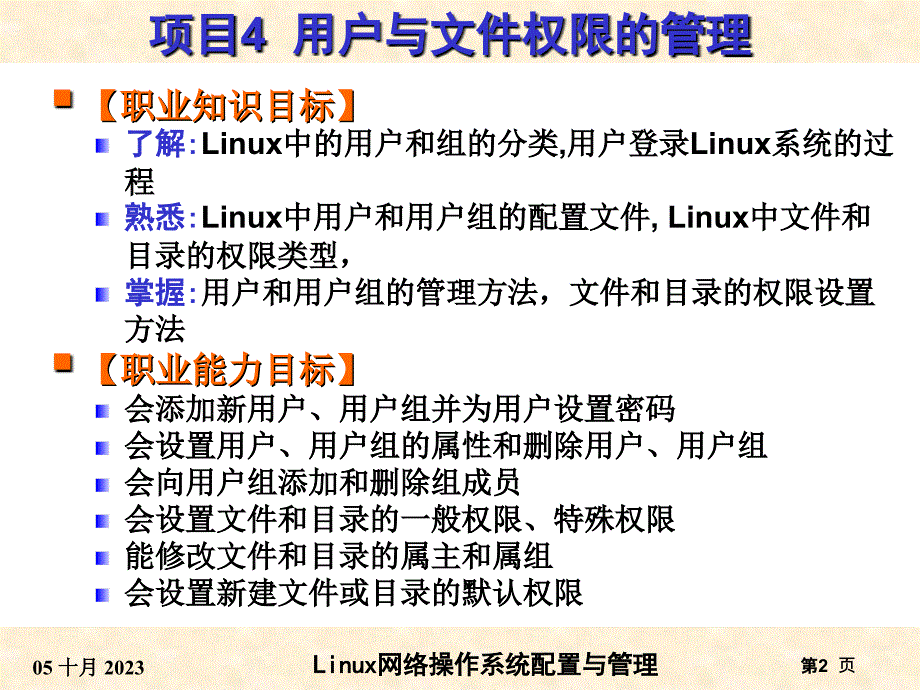 项目4 用户与文件权限的管理

【职业知识目标】

了解:Linux中的用户和组的分类,用户登录Linux系统的过程

熟悉:Linux中用户和用户组的配置文件, Linux中文件和目录的权限类型,

掌握:用户和用户组的管理方法，文件和目录的权限设置方法

【职业能力目标】

会添加新用户、用户组并为用户设置密码

会设置用户、用户组的属性和删除用户、用户组

会向用户组添加和删除组成员

会设置文件和目录的一般权限、特殊权限

能修改文件和目录的属主和属组

会设置新建文件或目录的默认权限

05 十月 2023

Linux网络操作系统配置与管理

第2 页